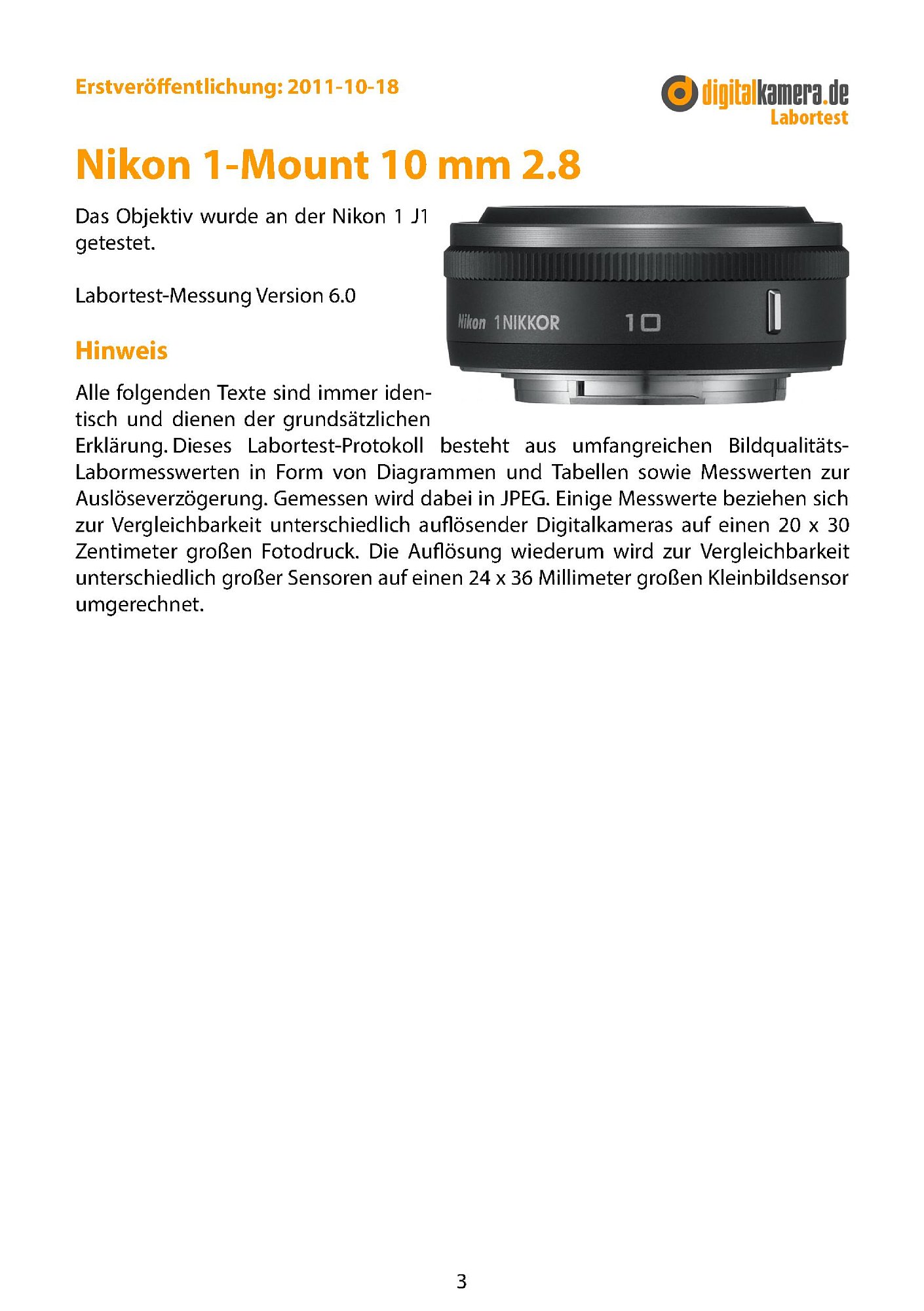 Erstveröffentlichung: 2011-10-18

digitalkamera.de
Labortest

Nikon 1-Mount 10 mm 2.8

Das Objektiv wurde an der Nikon 1 J1 getestet.

Labortest-Messung Version 6.0

Nikon 1 NIKKOR 10

Hinweis

Alle folgenden Texte sind immer identisch und dienen der grundsätzlichen Erklärung. Dieses Labortest-Protokoll besteht aus umfangreichen Bildqualitäts-Labormesswerten in Form von Diagrammen und Tabellen sowie Messwerten zur Auslöseverzögerung. Gemessen wird dabei in JPEG. Einige Messwerte beziehen sich zur Vergleichbarkeit unterschiedlich auflösender Digitalkameras auf einen 20 x 30 Zentimeter großen Fotodruck. Die Auflösung wiederum wird zur Vergleichbarkeit unterschiedlich großer Sensoren auf einen 24 x 36 Millimeter großen Kleinbildsensor umgerechnet.

3